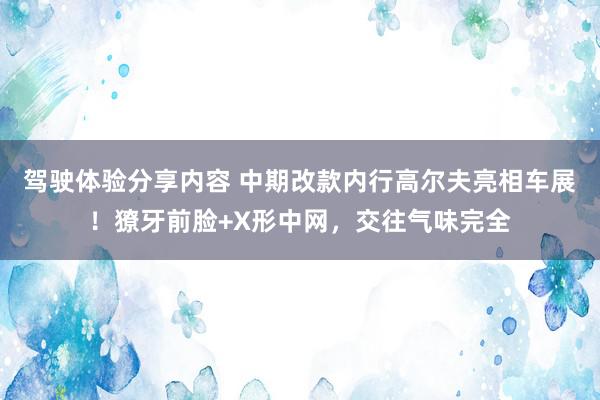 驾驶体验分享内容 中期改款内行高尔夫亮相车展！獠牙前脸+X形中网，交往气味完全